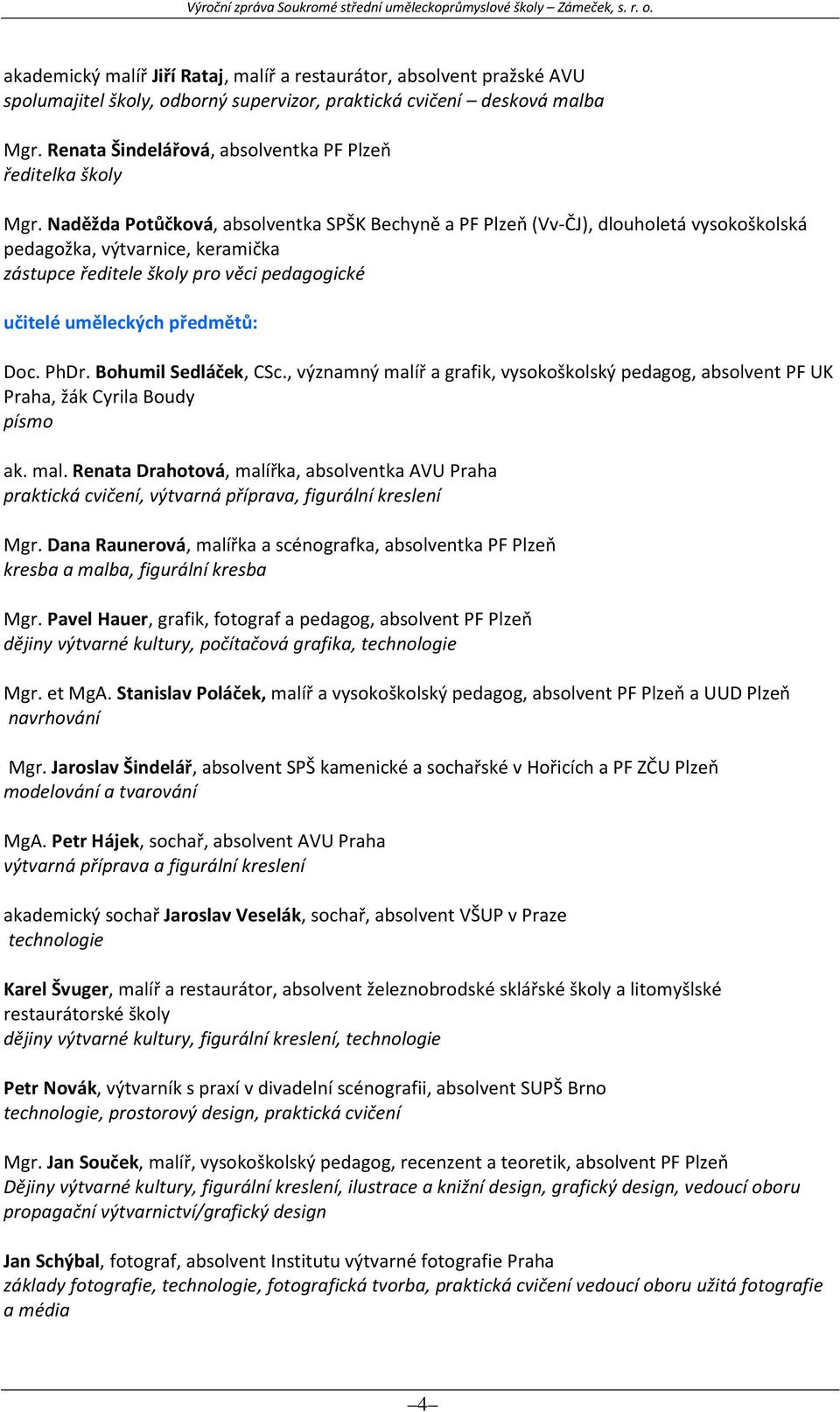 Výroční zpráva Soukromé střední uměleckoprůmyslové školy – Zámeček, s. r. o.

akademický malíř Jiří Rataj, malíř a restaurátor, absolvent pražské AVU
spolumajitel školy, odborný supervizor, praktická cvičení – desková malba

Mgr. Renata Šindelářová, absolventka PF Plzeň
ředitelka školy

Mgr. Naděžda Potůčková, absolventka SPŠK Bechyně a PF Plzeň (Vv-ČJ), dlouholetá vysokoškolská pedagožka, výtvarnice, keramička
zástupce ředitele školy pro věci pedagogické

učitelé uměleckých předmětů:

Doc. PhDr. Bohumil Sedláček, CSc., významný malíř a grafik, vysokoškolský pedagog, absolvent PF UK Praha, žák Cyrila Boudy
písmo

ak. mal. Renata Drahotová, malířka, absolventka AVU Praha
praktická cvičení, výtvarná příprava, figurální kreslení

Mgr. Dana Raunerová, malířka a scénografka, absolventka PF Plzeň
kresba a malba, figurální kresba

Mgr. Pavel Hauer, grafik, fotograf a pedagog, absolvent PF Plzeň
dějiny výtvarné kultury, počítačová grafika, technologie

Mgr. et MgA. Stanislav Poláček, malíř a vysokoškolský pedagog, absolvent PF Plzeň a UUD Plzeň
navrhování

Mgr. Jaroslav Šindelář, absolvent SPŠ kamenické a sochařské v Hořicích a PF ZČU Plzeň
modelování a tvarování

MgA. Petr Hájek, sochař, absolvent AVU Praha
výtvarná příprava a figurální kreslení

akademický sochař Jaroslav Veselák, sochař, absolvent VŠUP v Praze
technologie

Karel Švuger, malíř a restaurátor, absolvent železnobrodské sklářské školy a litomyšlské restaurátorské školy
dějiny výtvarné kultury, figurální kreslení, technologie

Petr Novák, výtvarník s praxí v divadelní scénografii, absolvent SUPŠ Brno
technologie, prostorový design, praktická cvičení

Mgr. Jan Souček, malíř, vysokoškolský pedagog, recenzent a teoretik, absolvent PF Plzeň
Dějiny výtvarné kultury, figurální kreslení, ilustrace a knižní design, grafický design, vedoucí oboru propagační výtvarnictví/grafický design

Jan Schýbal, fotograf, absolvent Institutu výtvarné fotografie Praha
základy fotografie, technologie, fotografická tvorba, praktická cvičení vedoucí oboru užitá fotografie a média

–4–